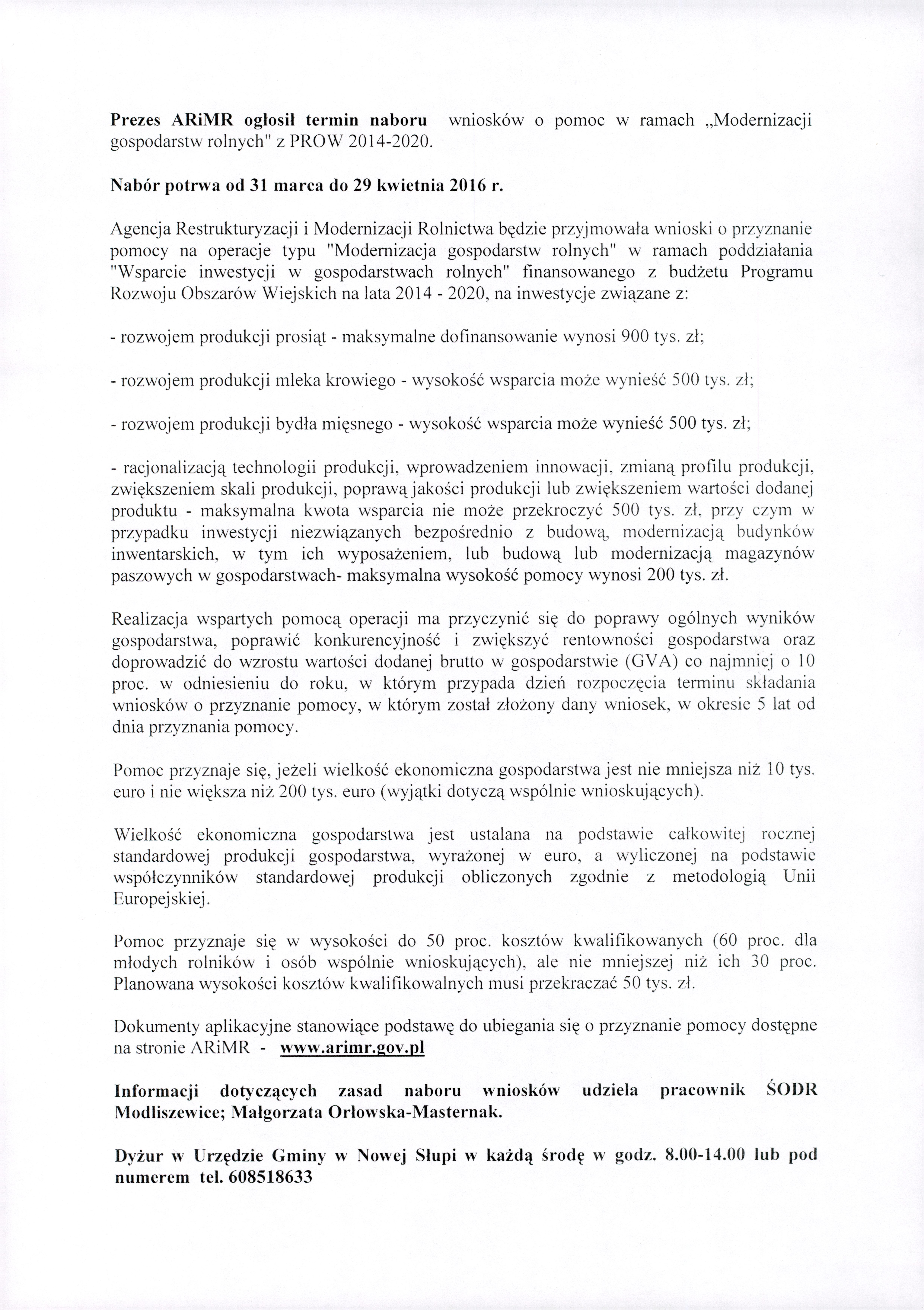 Prezes ARiMR ogłosił termin naboru wniosków o pomoc w ramach „Modernizacji gospodarstw rolnych" z PROW 2014-2020.

Nabór potrwa od 31 marca do 29 kwietnia 2016 r.

Agencja Restrukturyzacji i Modernizacji Rolnictwa będzie przyjmowała wnioski o przyznanie pomocy na operacje typu "Modernizacja gospodarstw rolnych" w ramach poddziałania "Wsparcie inwestycji w gospodarstwach rolnych" finansowanego z budżetu Programu Rozwoju Obszarów Wiejskich na lata 2014 - 2020, na inwestycje związane z:

- rozwojem produkcji prosiąt - maksymalne dofinansowanie wynosi 900 tys. zł;

- rozwojem produkcji mleka krowiego - wysokość wsparcia może wynieść 500 tys. zł;

- rozwojem produkcji bydła mięsnego - wysokość wsparcia może wynieść 500 tys. zł;

- racjonalizacją technologii produkcji, wprowadzeniem innowacji, zmianą profilu produkcji, zwiększeniem skali produkcji, poprawą jakości produkcji lub zwiększeniem wartości dodanej produktu - maksymalna kwota wsparcia nie może przekroczyć 500 tys. zł, przy czym w przypadku inwestycji niezwiązanych bezpośrednio z budową, modernizacją budynków inwentarskich, w tym ich wyposażeniem, lub budową lub modernizacją magazynów paszowych w gospodarstwach- maksymalna wysokość pomocy wynosi 200 tys. zł.

Realizacja wspartych pomocą operacji ma przyczynić się do poprawy ogólnych wyników gospodarstwa, poprawić konkurencyjność i zwiększyć rentowności gospodarstwa oraz doprowadzić do wzrostu wartości dodanej brutto w gospodarstwie (GVA) co najmniej o 10 proc. w odniesieniu do roku, w którym przypada dzień rozpoczęcia terminu składania wniosków o przyznanie pomocy, w którym został złożony dany wniosek, w okresie 5 lat od dnia przyznania pomocy.

Pomoc przyznaje się, jeżeli wielkość ekonomiczna gospodarstwa jest nie mniejsza niż 10 tys. euro i nie większa niż 200 tys. euro (wyjątki dotyczą wspólnie wnioskujących).

Wielkość ekonomiczna gospodarstwa jest ustalana na podstawie całkowitej rocznej standardowej produkcji gospodarstwa, wyrażonej w euro, a wyliczonej na podstawie współczynników standardowej produkcji obliczonych zgodnie z metodologią Unii Europejskiej.

Pomoc przyznaje się w wysokości do 50 proc. kosztów kwalifikowanych (60 proc. dla młodych rolników i osób wspólnie wnioskujących), ale nie mniejszej niż ich 30 proc. Planowana wysokości kosztów kwalifikowalnych musi przekraczać 50 tys. zł.

Dokumenty aplikacyjne stanowiące podstawę do ubiegania się o przyznanie pomocy dostępne na stronie ARiMR - www.arimr.gov.pl

Informacji dotyczących zasad naboru wniosków udziela pracownik ŚODR Modliszewice; Małgorzata Orłowska-Masternak.

Dyżur w Urzędzie Gminy w Nowej Słupi w każdą środę w godz. 8.00-14.00 lub pod numerem tel. 608518633